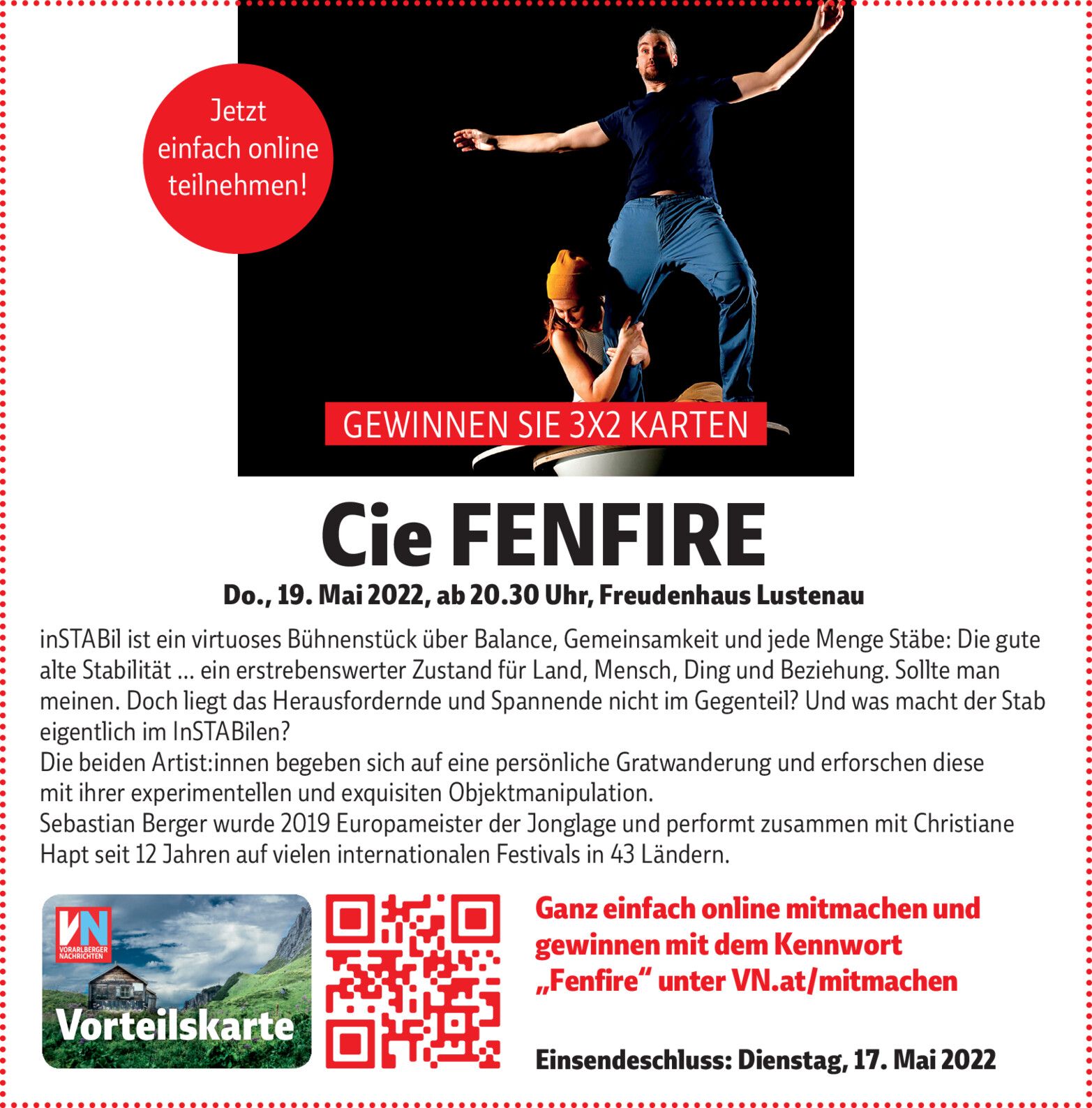 Jetzt einfach online teilnehmen!

GEWINNEN SIE 3X2 KARTEN

Cie FENFIRE

Do., 19. Mai 2022, ab 20.30 Uhr, Freudenhaus Lustenau

inSTABil ist ein virtuoses Bühnenstück über Balance, Gemeinsamkeit und jede Menge Stäbe: Die gute alte Stabilität … ein erstrebenswerter Zustand für Land, Mensch, Ding und Beziehung. Sollte man meinen. Doch liegt das Herausfordernde und Spannende nicht im Gegenteil? Und was macht der Stab eigentlich im InSTABilen?
Die beiden Artist:innen begeben sich auf eine persönliche Gratwanderung und erforschen diese mit ihrer experimentellen und exquisiten Objektmanipulation.
Sebastian Berger wurde 2019 Europameister der Jonglage und performt zusammen mit Christiane Hapt seit 12 Jahren auf vielen internationalen Festivals in 43 Ländern.

VN VORARLBERGER NACHRICHTEN

Vorteilskarte

Ganz einfach online mitmachen und gewinnen mit dem Kennwort „Fenfire“ unter VN.at/mitmachen

Einsendeschluss: Dienstag, 17. Mai 2022